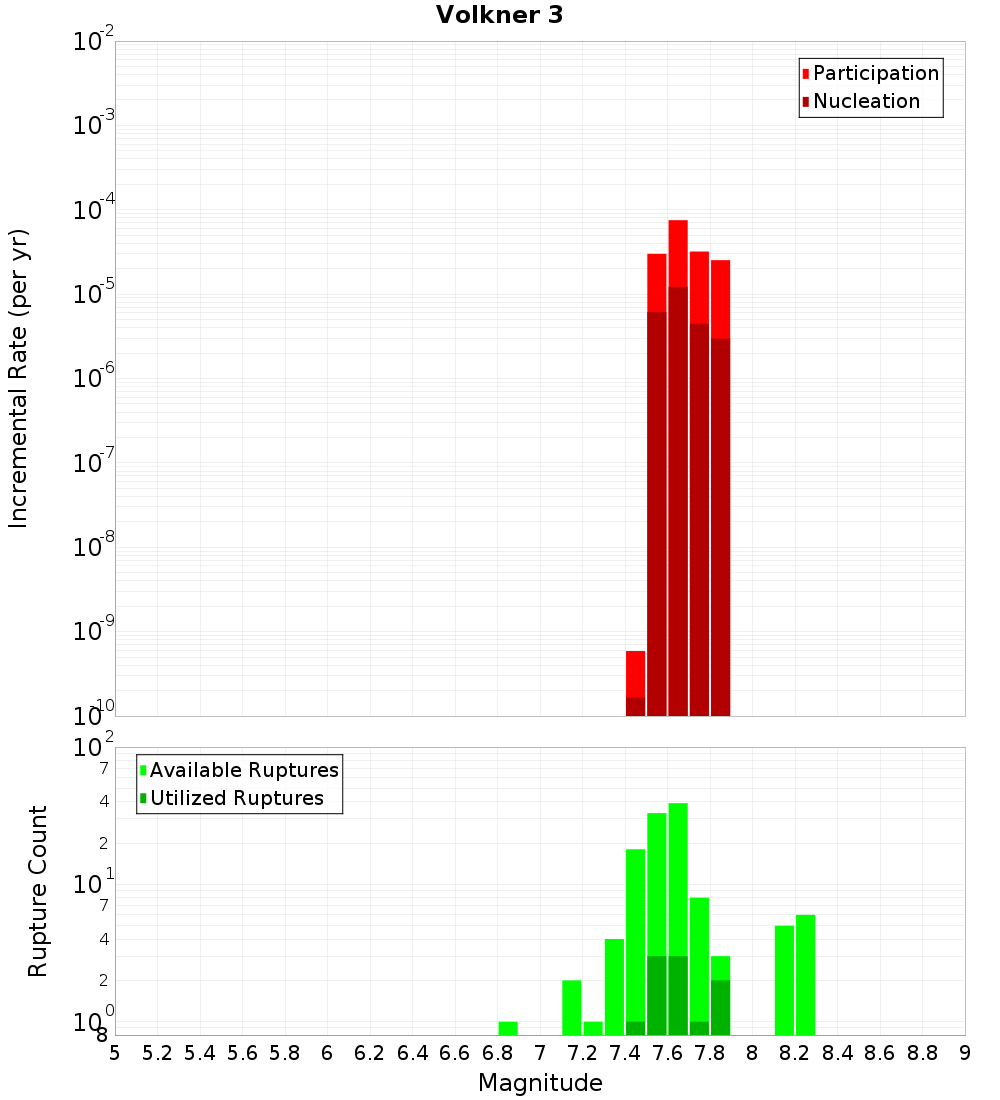 Volkner 3

Participation
Nucleation

Incremental Rate (per yr)

$10^{-2}$
$10^{-3}$
$10^{-4}$
$10^{-5}$
$10^{-6}$
$10^{-7}$
$10^{-8}$
$10^{-9}$
$10^{-10}$

Available Ruptures
Utilized Ruptures

Rupture Count

$10^{2}$
7
4
2
$10^{1}$
7
4
2
$10^{0}$
8

5 5.2 5.4 5.6 5.8 6 6.2 6.4 6.6 6.8 7 7.2 7.4 7.6 7.8 8 8.2 8.4 8.6 8.8 9

Magnitude